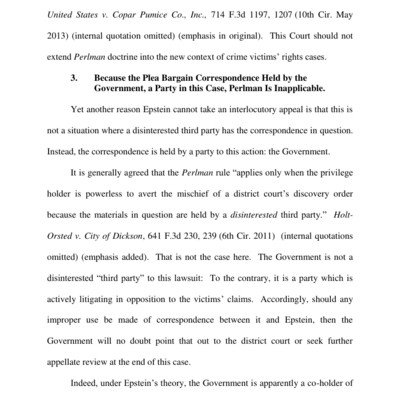 United States v. Copar Pumice Co., Inc., 714 F.3d 1197, 1207 (10th Cir. May 2013) (internal quotation omitted) (emphasis in original). This Court should not extend Perlman doctrine into the new context of crime victims' rights cases.

3. Because the Plea Bargain Correspondence Held by the Government, a Party in this Case, Perlman Is Inapplicable.

Yet another reason Epstein cannot take an interlocutory appeal is that this is not a situation where a disinterested third party has the correspondence in question. Instead, the correspondence is held by a party to this action: the Government.

It is generally agreed that the Perlman rule "applies only when the privilege holder is powerless to avert the mischief of a district court's discovery order because the materials in question are held by a disinterested third party." Holt-Orsted v. City of Dickson, 641 F.3d 230, 239 (6th Cir. 2011) (internal quotations omitted) (emphasis added). That is not the case here. The Government is not a disinterested "third party" to this lawsuit: To the contrary, it is a party which is actively litigating in opposition to the victims' claims. Accordingly, should any improper use be made of correspondence between it and Epstein, then the Government will no doubt point that out to the district court or seek further appellate review at the end of this case.

Indeed, under Epstein's theory, the Government is apparently a co-holder of